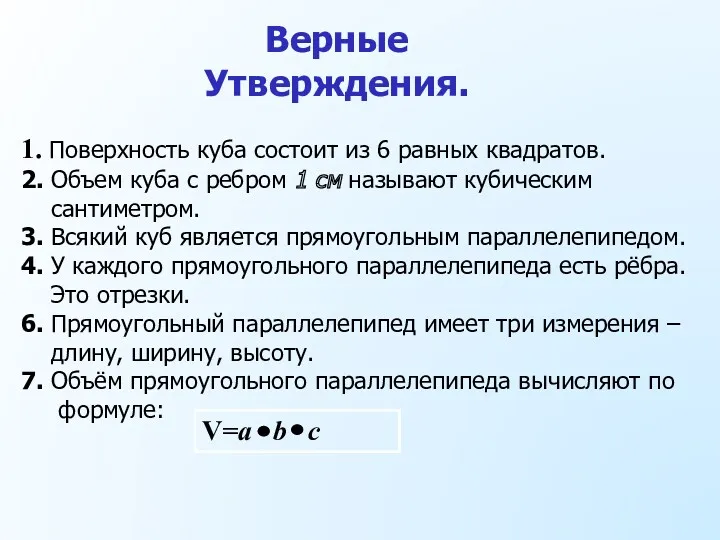 Верные Утверждения.

1. Поверхность куба состоит из 6 равных квадратов.
2. Объем куба с ребром 1 см называют кубическим сантиметром.
3. Всякий куб является прямоугольным параллелепипедом.
4. У каждого прямоугольного параллелепипеда есть рёбра. Это отрезки.
6. Прямоугольный параллелепипед имеет три измерения – длину, ширину, высоту.
7. Объём прямоугольного параллелепипеда вычисляют по формуле:

$V=a \bullet b \bullet c$